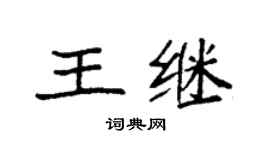 王继

词典网